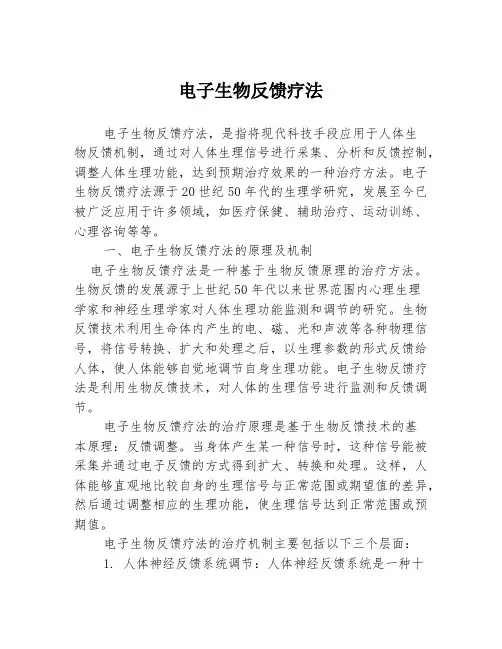 电子生物反馈疗法

电子生物反馈疗法，是指将现代科技手段应用于人体生物反馈机制，通过对人体生理信号进行采集、分析和反馈控制，调整人体生理功能，达到预期治疗效果的一种治疗方法。电子生物反馈疗法源于20世纪50年代的生理学研究，发展至今已被广泛应用于许多领域，如医疗保健、辅助治疗、运动训练、心理咨询等等。

一、电子生物反馈疗法的原理及机制

电子生物反馈疗法是一种基于生物反馈原理的治疗方法。生物反馈的发展源于上世纪50年代以来世界范围内心理生理学家和神经生理学家对人体生理功能监测和调节的研究。生物反馈技术利用生命体内产生的电、磁、光和声波等各种物理信号，将信号转换、扩大和处理之后，以生理参数的形式反馈给人体，使人体能够自觉地调节自身生理功能。电子生物反馈疗法是利用生物反馈技术，对人体的生理信号进行监测和反馈调节。

电子生物反馈疗法的治疗原理是基于生物反馈技术的基本原理：反馈调整。当身体产生某一种信号时，这种信号能被采集并通过电子反馈的方式得到扩大、转换和处理。这样，人体能够直观地比较自身的生理信号与正常范围或期望值的差异，然后通过调整相应的生理功能，使生理信号达到正常范围或预期值。

电子生物反馈疗法的治疗机制主要包括以下三个层面：

1. 人体神经反馈系统调节：人体神经反馈系统是一种十